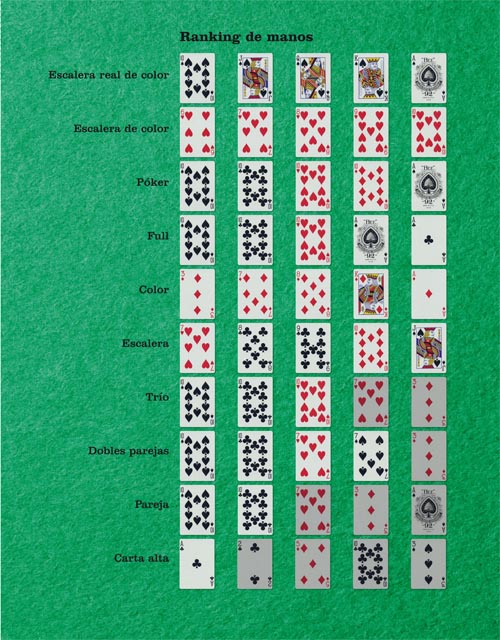 Ranking de manos

Escalera real de color

Escalera de color

Póker

Full

Color

Escalera

Trío

Dobles parejas

Pareja

Carta alta